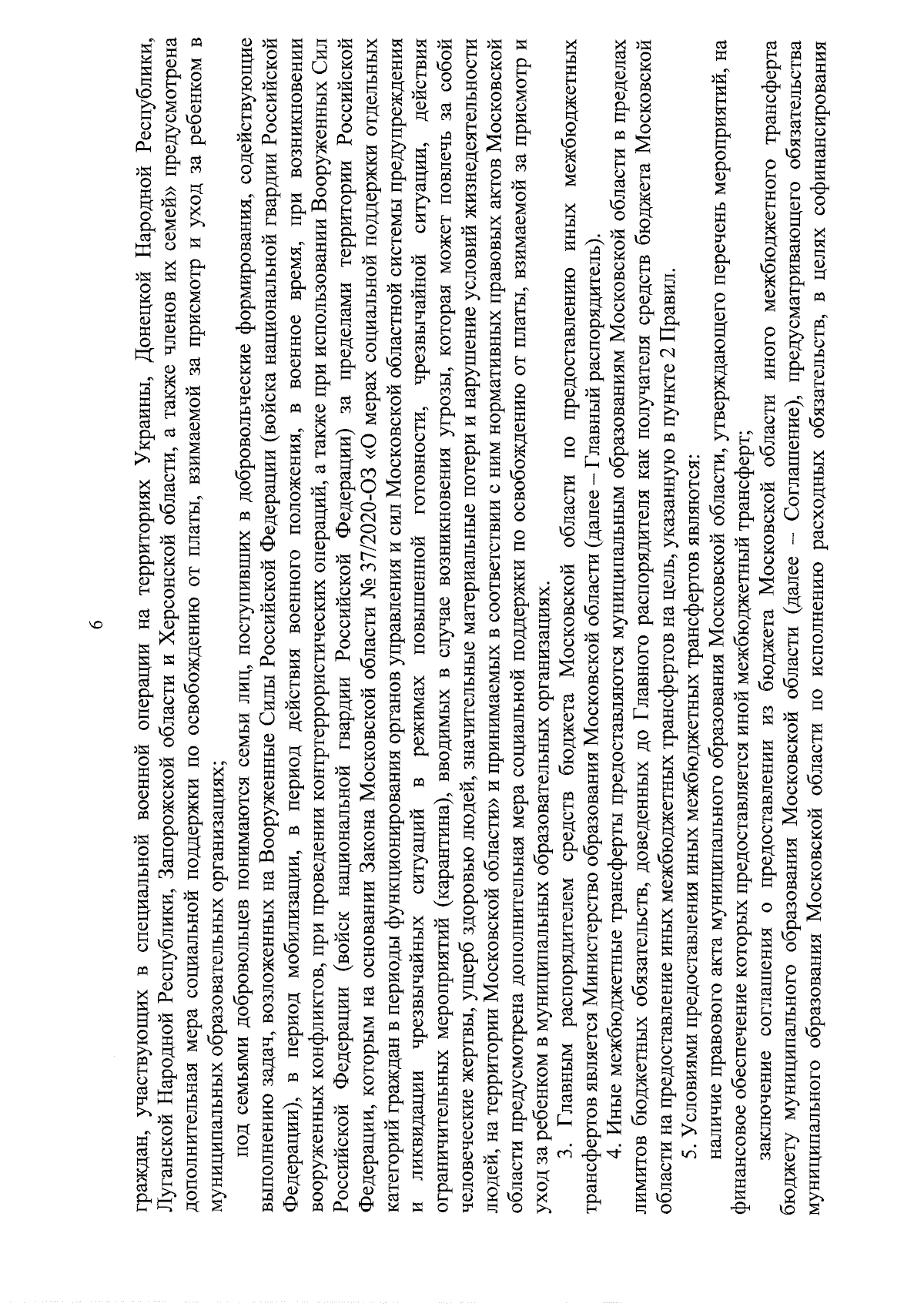 6

граждан, участвующих в специальной военной операции на территориях Украины, Донецкой Народной Республики, Луганской Народной Республики, Запорожской области и Херсонской области, а также членов их семей» предусмотрена дополнительная мера социальной поддержки по освобождению от платы, взимаемой за присмотр и уход за ребенком в муниципальных образовательных организациях;

под семьями добровольцев понимаются семьи лиц, поступивших в добровольческие формирования, содействующие выполнению задач, возложенных на Вооруженные Силы Российской Федерации (войска национальной гвардии Российской Федерации), в период мобилизации, в период действия военного положения, в военное время, при возникновении вооруженных конфликтов, при проведении контртеррористических операций, а также при использовании Вооруженных Сил Российской Федерации (войск национальной гвардии Российской Федерации) за пределами территории Российской Федерации, которым на основании Закона Московской области № 37/2020-ОЗ «О мерах социальной поддержки отдельных категорий граждан в периоды функционирования органов управления и сил Московской областной системы предупреждения и ликвидации чрезвычайных ситуаций в режимах повышенной готовности, чрезвычайной ситуации, действия ограничительных мероприятий (карантина), вводимых в случае возникновения угрозы, которая может повлечь за собой человеческие жертвы, ущерб здоровью людей, значительные материальные потери и нарушение условий жизнедеятельности людей, на территории Московской области» и принимаемых в соответствии с ним нормативных правовых актов Московской области предусмотрена дополнительная мера социальной поддержки по освобождению от платы, взимаемой за присмотр и уход за ребенком в муниципальных образовательных организациях.

3. Главным распорядителем средств бюджета Московской области по предоставлению иных межбюджетных трансфертов является Министерство образования Московской области (далее – Главный распорядитель).

4. Иные межбюджетные трансферты предоставляются муниципальным образованиям Московской области в пределах лимитов бюджетных обязательств, доведенных до Главного распорядителя как получателя средств бюджета Московской области на предоставление иных межбюджетных трансфертов на цель, указанную в пункте 2 Правил.

5. Условиями предоставления иных межбюджетных трансфертов являются:

наличие правового акта муниципального образования Московской области, утверждающего перечень мероприятий, на финансовое обеспечение которых предоставляется иной межбюджетный трансферт;

заключение соглашения о предоставлении из бюджета Московской области иного межбюджетного трансферта бюджету муниципального образования Московской области (далее – Соглашение), предусматривающего обязательства муниципального образования Московской области по исполнению расходных обязательств, в целях софинансирования